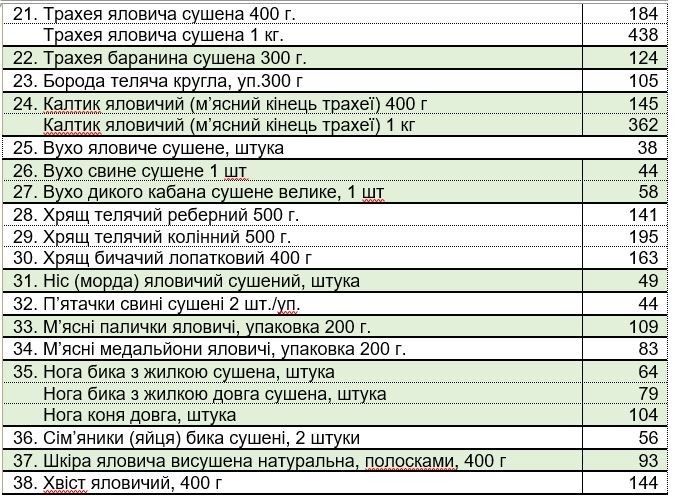 | | |
|---|---|
| 21. Трахея яловича сушена 400 г. | 184 |
| Трахея яловича сушена 1 кг. | 438 |
| 22. Трахея баранина сушена 300 г. | 124 |
| 23. Борода теляча кругла, уп.300 г | 105 |
| 24. Калтик яловичий (м'ясний кінець трахеї) 400 г | 145 |
| Калтик яловичий (м'ясний кінець трахеї) 1 кг | 362 |
| 25. Вухо яловиче сушене, штука | 38 |
| 26. Вухо свине сушене 1 шт | 44 |
| 27. Вухо дикого кабана сушене велике, 1 шт | 58 |
| 28. Хрящ телячий реберний 500 г. | 141 |
| 29. Хрящ телячий колінний 500 г. | 195 |
| 30. Хрящ бичачий лопатковий 400 г | 163 |
| 31. Ніс (морда) яловичий сушений, штука | 49 |
| 32. П'ятачки свині сушені 2 шт./уп. | 44 |
| 33. М'ясні палички яловичі, упаковка 200 г. | 109 |
| 34. М'ясні медальйони яловичі, упаковка 200 г. | 83 |
| 35. Нога бика з жилкою сушена, штука | 64 |
| Нога бика з жилкою довга сушена, штука | 79 |
| Нога коня довга, штука | 104 |
| 36. Сім'яники (яйця) бика сушені, 2 штуки | 56 |
| 37. Шкіра яловича висушена натуральна, полосками, 400 г | 93 |
| 38. Хвіст яловичий, 400 г | 144 |